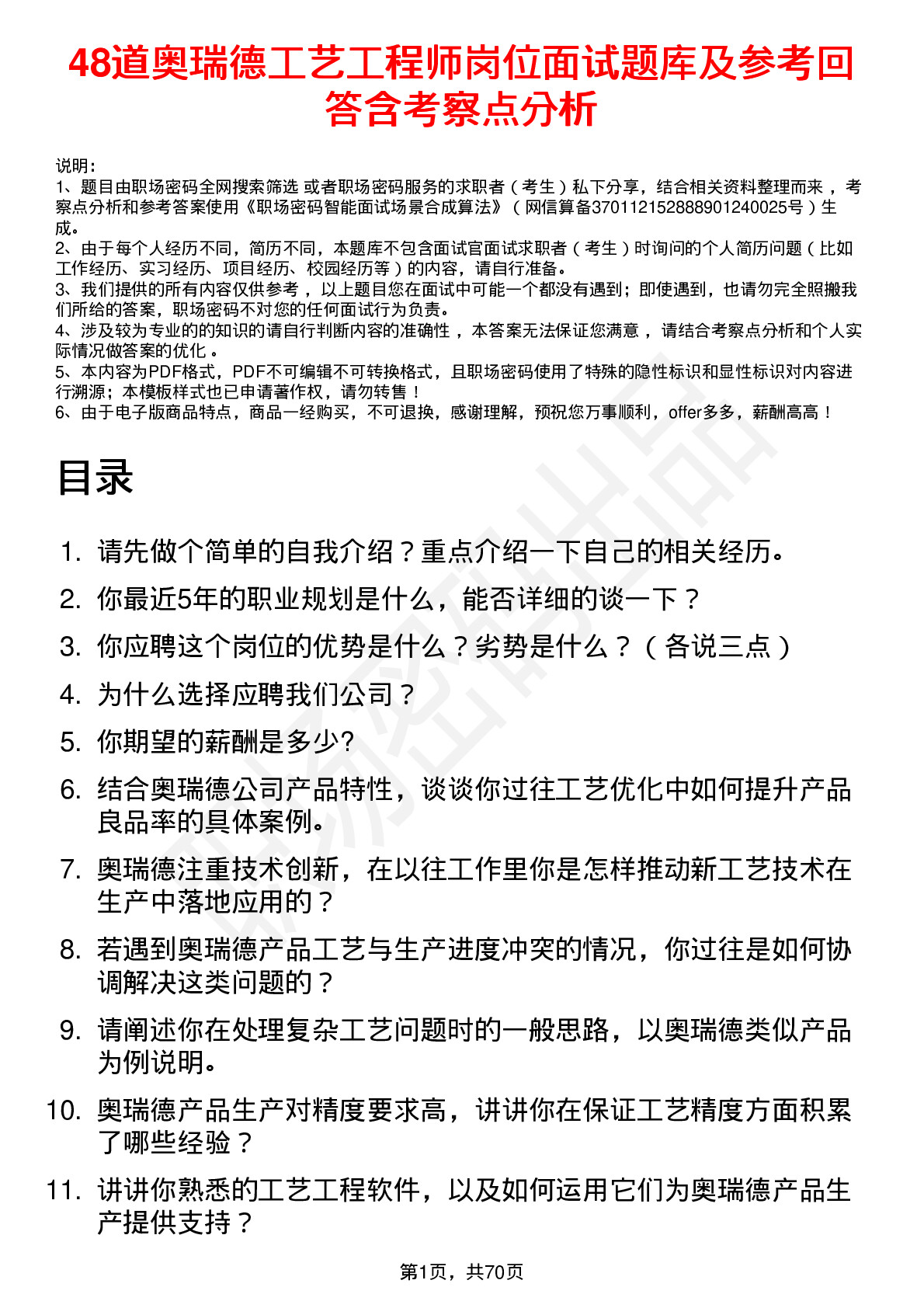 48道奥瑞德工艺工程师岗位面试题库及参考回答含考察点分析

说明：
1、题目由职场密码全网搜索筛选 或者职场密码服务的求职者（考生）私下分享，结合相关资料整理而来，考察点分析和参考答案使用《职场密码智能面试场景合成算法》（网信算备370112152888901240025号）生成。
2、由于每个人经历不同，简历不同，本题库不包含面试官面试求职者（考生）时询问的个人简历问题（比如工作经历、实习经历、项目经历、校园经历等）的内容，请自行准备。
3、我们提供的所有内容仅供参考，以上题目您在面试中可能一个都没有遇到；即使遇到，也请勿完全照搬我们所给的答案，职场密码不对您的任何面试行为负责。
4、涉及较为专业的的知识的请自行判断内容的准确性，本答案无法保证您满意，请结合考察点分析和个人实际情况做答案的优化。
5、本内容为PDF格式，PDF不可编辑不可转换格式，且职场密码使用了特殊的隐性标识和显性标识对内容进行溯源；本模板样式也已申请著作权，请勿转售！
6、由于电子版商品特点，商品一经购买，不可退换，感谢理解，预祝您万事顺利，offer多多，薪酬高高！

目录

1. 请先做个简单的自我介绍？重点介绍一下自己的相关经历。
2. 你最近5年的职业规划是什么，能否详细的谈一下？
3. 你应聘这个岗位的优势是什么？劣势是什么？（各说三点）
4. 为什么选择应聘我们公司？
5. 你期望的薪酬是多少?
6. 结合奥瑞德公司产品特性，谈谈你过往工艺优化中如何提升产品良品率的具体案例。
7. 奥瑞德注重技术创新，在以往工作里你是怎样推动新工艺技术在生产中落地应用的？
8. 若遇到奥瑞德产品工艺与生产进度冲突的情况，你过往是如何协调解决这类问题的？
9. 请阐述你在处理复杂工艺问题时的一般思路，以奥瑞德类似产品为例说明。
10. 奥瑞德产品生产对精度要求高，讲讲你在保证工艺精度方面积累了哪些经验？
11. 讲讲你熟悉的工艺工程软件，以及如何运用它们为奥瑞德产品生产提供支持？

第1页，共70页